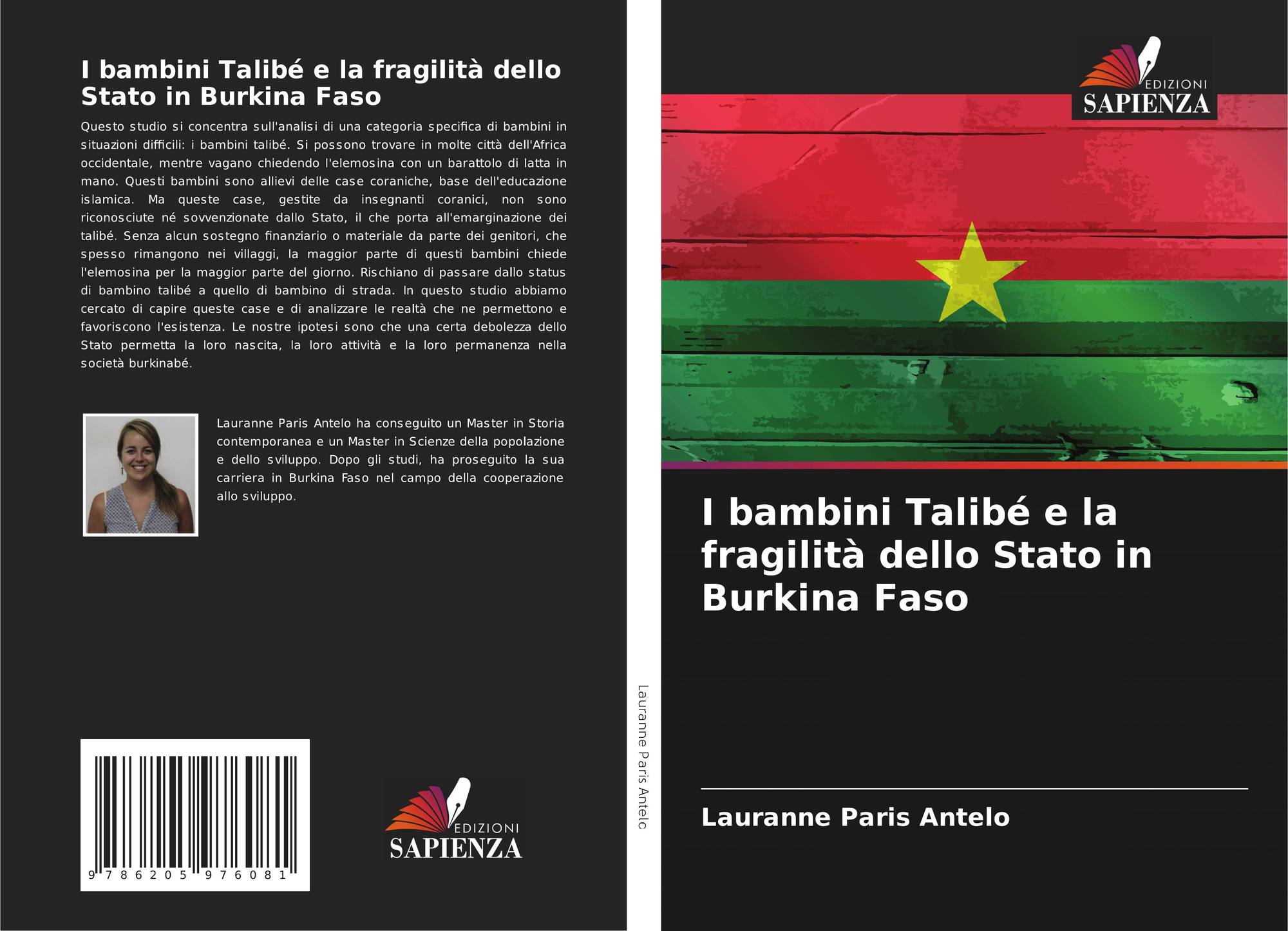 I bambini Talibé e la fragilità dello Stato in Burkina Faso

Questo studio si concentra sull'analisi di una categoria specifica di bambini in situazioni difficili: i bambini talibé. Si possono trovare in molte città dell'Africa occidentale, mentre vagano chiedendo l'elemosina con un barattolo di latta in mano. Questi bambini sono allievi delle case coraniche, base dell'educazione islamica. Ma queste case, gestite da insegnanti coranici, non sono riconosciute né sovvenzionate dallo Stato, il che porta all'emarginazione dei talibé. Senza alcun sostegno finanziario o materiale da parte dei genitori, che spesso rimangono nei villaggi, la maggior parte di questi bambini chiede l'elemosina per la maggior parte del giorno. Rischiano di passare dallo status di bambino talibé a quello di bambino di strada. In questo studio abbiamo cercato di capire queste case e di analizzare le realtà che ne permettono e favoriscono l'esistenza. Le nostre ipotesi sono che una certa debolezza dello Stato permetta la loro nascita, la loro attività e la loro permanenza nella società burkinabé.

Lauranne Paris Antelo ha conseguito un Master in Storia contemporanea e un Master in Scienze della popolazione e dello sviluppo. Dopo gli studi, ha proseguito la sua carriera in Burkina Faso nel campo della cooperazione allo sviluppo.

9 786205 976081

EDIZIONI
SAPIENZA

Lauranne Paris Antelo

EDIZIONI
SAPIENZA

I bambini Talibé e la fragilità dello Stato in Burkina Faso

Lauranne Paris Antelo